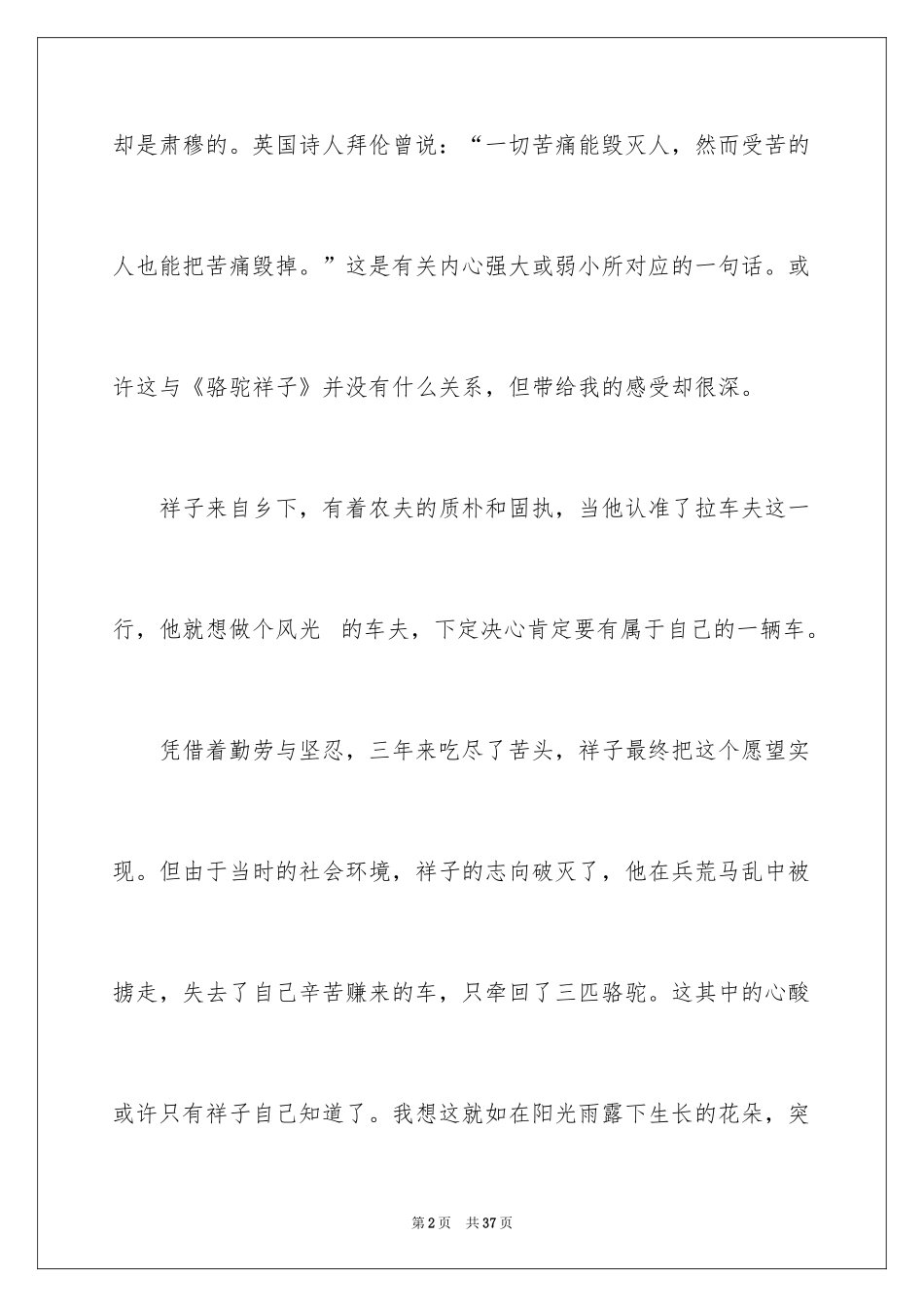 却是肃穆的。英国诗人拜伦曾说：“一切苦痛能毁灭人，然而受苦的人也能把苦痛毁掉。”这是有关内心强大或弱小所对应的一句话。或许这与《骆驼祥子》并没有什么关系，但带给我的感受却很深。

祥子来自乡下，有着农夫的质朴和固执，当他认准了拉车夫这一行，他就想做个风光 的车夫，下定决心肯定要有属于自己的一辆车。

凭借着勤劳与坚忍，三年来吃尽了苦头，祥子最终把这个愿望实现。但由于当时的社会环境，祥子的志向破灭了，他在兵荒马乱中被掳走，失去了自己辛苦赚来的车，只牵回了三匹骆驼。这其中的心酸或许只有祥子自己知道了。我想这就如在阳光雨露下生长的花朵，突

第2页 共37页